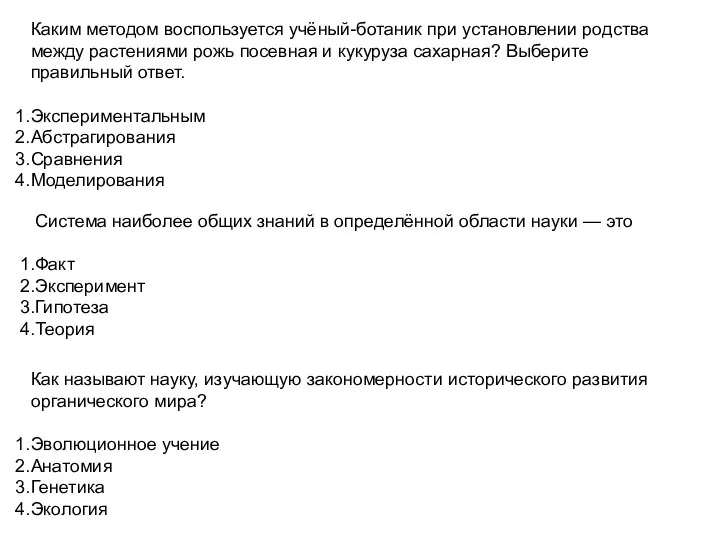 Каким методом воспользуется учёный-ботаник при установлении родства между растениями рожь посевная и кукуруза сахарная? Выберите правильный ответ.

1.Экспериментальным
2.Абстрагирования
3.Сравнения
4.Моделирования

Система наиболее общих знаний в определённой области науки — это

1.Факт
2.Эксперимент
3.Гипотеза
4.Теория

Как называют науку, изучающую закономерности исторического развития органического мира?

1.Эволюционное учение
2.Анатомия
3.Генетика
4.Экология